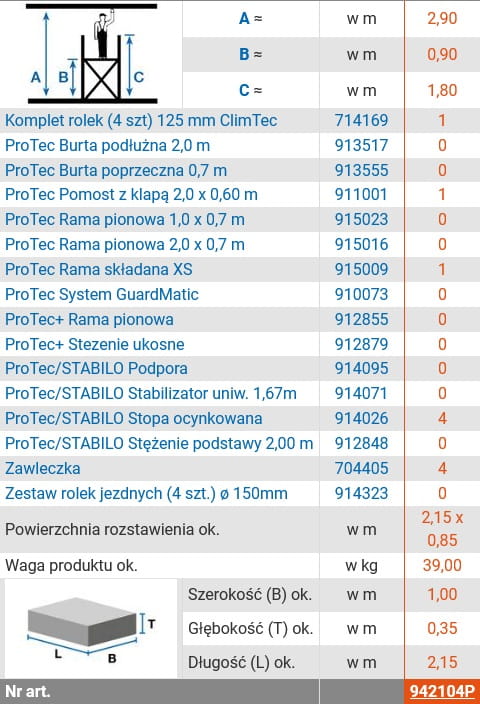 | A B C | A ≈ | w m | 2,90 |
|---|---|---|---|
| | B ≈ | w m | 0,90 |
| | C ≈ | w m | 1,80 |
| Komplet rolek (4 szt) 125 mm ClimTec | | 714169 | 1 |
| ProTec Burta podłużna 2,0 m | | 913517 | 0 |
| ProTec Burta poprzeczna 0,7 m | | 913555 | 0 |
| ProTec Pomost z klapą 2,0 x 0,60 m | | 911001 | 1 |
| ProTec Rama pionowa 1,0 x 0,7 m | | 915023 | 0 |
| ProTec Rama pionowa 2,0 x 0,7 m | | 915016 | 0 |
| ProTec Rama składana XS | | 915009 | 1 |
| ProTec System GuardMatic | | 910073 | 0 |
| ProTec+ Rama pionowa | | 912855 | 0 |
| ProTec+ Stezenie ukosne | | 912879 | 0 |
| ProTec/STABILO Podpora | | 914095 | 0 |
| ProTec/STABILO Stabilizator uniw. 1,67m | | 914071 | 0 |
| ProTec/STABILO Stopa ocynkowana | | 914026 | 4 |
| ProTec/STABILO Stężenie podstawy 2,00 m | | 912848 | 0 |
| Zawleczka | | 704405 | 4 |
| Zestaw rolek jezdnych (4 szt.) ø 150mm | | 914323 | 0 |
| Powierzchnia rozstawienia ok. | | w m | 2,15 x 0,85 |
| Waga produktu ok. | | w kg | 39,00 |
| T L B | Szerokość (B) ok. | w m | 1,00 |
| | Głębokość (T) ok. | w m | 0,35 |
| | Długość (L) ok. | w m | 2,15 |
| Nr art. | | | 942104P |